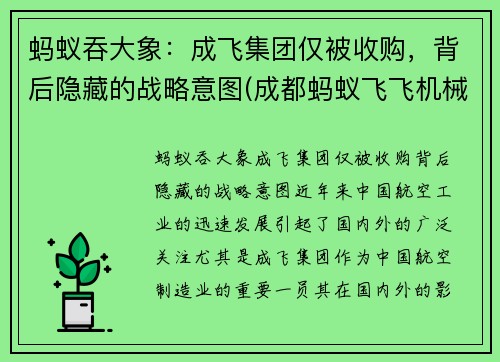 蚂蚁吞大象：成飞集团仅被收购，背后隐藏的战略意图(成都蚂蚁飞飞机械

蚂蚁吞大象成飞集团仅被收购背后隐藏的战略意图近年来中国航空工业的迅速发展引起了国内外的广泛关注尤其是成飞集团作为中国航空制造业的重要一员其在国内外的影